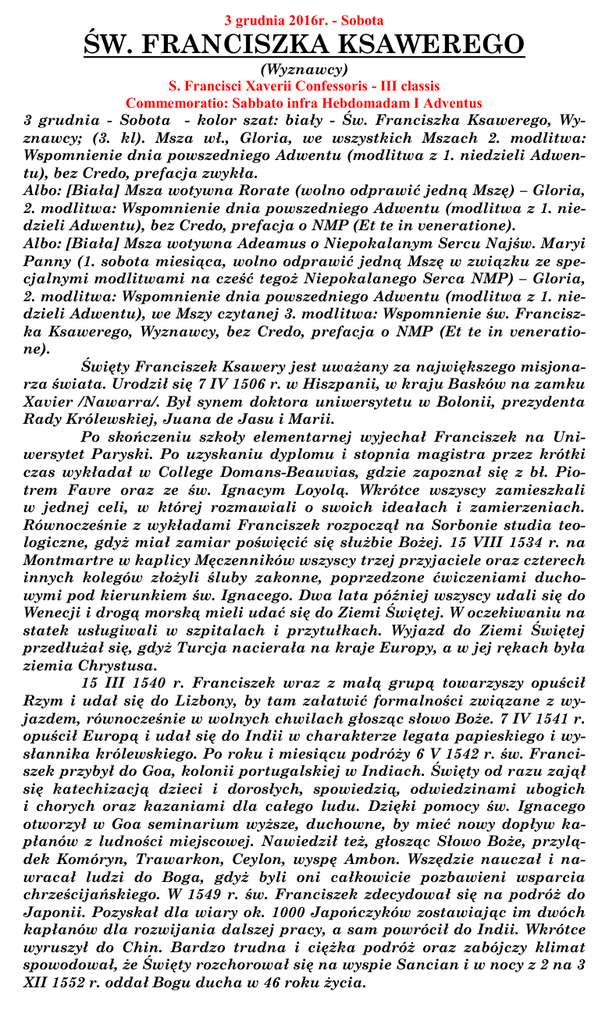 3 grudnia 2016r. - Sobota
ŚW. FRANCISZKA KSAWEREGO
(Wyznawcy)
S. Francisci Xaverii Confessoris - III classis
Commemoratio: Sabbato infra Hebdomadam I Adventus

3 grudnia - Sobota - kolor szat: biały - Św. Franciszka Ksawerego, Wyznawcy; (3. kl). Msza wł., Gloria, we wszystkich Mszach 2. modlitwa: Wspomnienie dnia powszedniego Adwentu (modlitwa z 1. niedzieli Adwentu), bez Credo, prefacja zwykła.
Albo: [Biała] Msza wotywna Rorate (wolno odprawić jedną Mszę) – Gloria, 2. modlitwa: Wspomnienie dnia powszedniego Adwentu (modlitwa z 1. niedzieli Adwentu), bez Credo, prefacja o NMP (Et te in veneratione).
Albo: [Biała] Msza wotywna Adeamus o Niepokalanym Sercu Najśw. Maryi Panny (1. sobota miesiąca, wolno odprawić jedną Mszę w związku ze specjalnymi modlitwami na cześć tegoż Niepokalanego Serca NMP) – Gloria, 2. modlitwa: Wspomnienie dnia powszedniego Adwentu (modlitwa z 1. niedzieli Adwentu), we Mszy czytanej 3. modlitwa: Wspomnienie św. Franciszka Ksawerego, Wyznawcy, bez Credo, prefacja o NMP (Et te in veneratione).

Święty Franciszek Ksawery jest uważany za największego misjonarza świata. Urodził się 7 IV 1506 r. w Hiszpanii, w kraju Basków na zamku Xavier /Nawarra/. Był synem doktora uniwersytetu w Bolonii, prezydenta Rady Królewskiej, Juana de Jasu i Marii.

Po skończeniu szkoły elementarnej wyjechał Franciszek na Uniwersytet Paryski. Po uzyskaniu dyplomu i stopnia magistra przez krótki czas wykładał w College Domans-Beauvias, gdzie zapoznał się z bł. Piotrem Favre oraz ze św. Ignacym Loyolą. Wkrótce wszyscy zamieszkali w jednej celi, w której rozmawiali o swoich ideałach i zamierzeniach. Równocześnie z wykładami Franciszek rozpoczął na Sorbonie studia teologiczne, gdyż miał zamiar poświęcić się służbie Bożej. 15 VIII 1534 r. na Montmartre w kaplicy Męczenników wszyscy trzej przyjaciele oraz czterech innych kolegów złożyli śluby zakonne, poprzedzone ćwiczeniami duchowymi pod kierunkiem św. Ignacego. Dwa lata później wszyscy udali się do Wenecji i drogą morską mieli udać się do Ziemi Świętej. W oczekiwaniu na statek usługiwali w szpitalach i przytułkach. Wyjazd do Ziemi Świętej przedłużał się, gdyż Turcja nacierała na kraje Europy, a w jej rękach była ziemia Chrystusa.

15 III 1540 r. Franciszek wraz z małą grupą towarzyszy opuścił Rzym i udał się do Lizbony, by tam załatwić formalności związane z wyjazdem, równocześnie w wolnych chwilach głosząc słowo Boże. 7 IV 1541 r. opuścił Europą i udał się do Indii w charakterze legata papieskiego i wysłannika królewskiego. Po roku i miesiącu podróży 6 V 1542 r. św. Franciszek przybył do Goa, kolonii portugalskiej w Indiach. Święty od razu zajął się katechizacją dzieci i dorosłych, spowiedzią, odwiedzinami ubogich i chorych oraz kazaniami dla całego ludu. Dzięki pomocy św. Ignacego otworzył w Goa seminarium wyższe, duchowne, by mieć nowy dopływ kapłanów z ludności miejscowej. Nawiedził też, głosząc Słowo Boże, przylądek Komóryn, Trawarkon, Ceylon, wyspę Ambon. Wszędzie nauczał i nawracał ludzi do Boga, gdyż byli oni całkowicie pozbawieni wsparcia chrześcijańskiego. W 1549 r. św. Franciszek zdecydował się na podróż do Japonii. Pozyskał dla wiary ok. 1000 Japończyków zostawiając im dwóch kapłanów dla rozwijania dalszej pracy, a sam powrócił do Indii. Wkrótce wyruszył do Chin. Bardzo trudna i ciężka podróż oraz zabójczy klimat spowodował, że Święty rozchorował się na wyspie Sancian i w nocy z 2 na 3 XII 1552 r. oddał Bogu ducha w 46 roku życia.